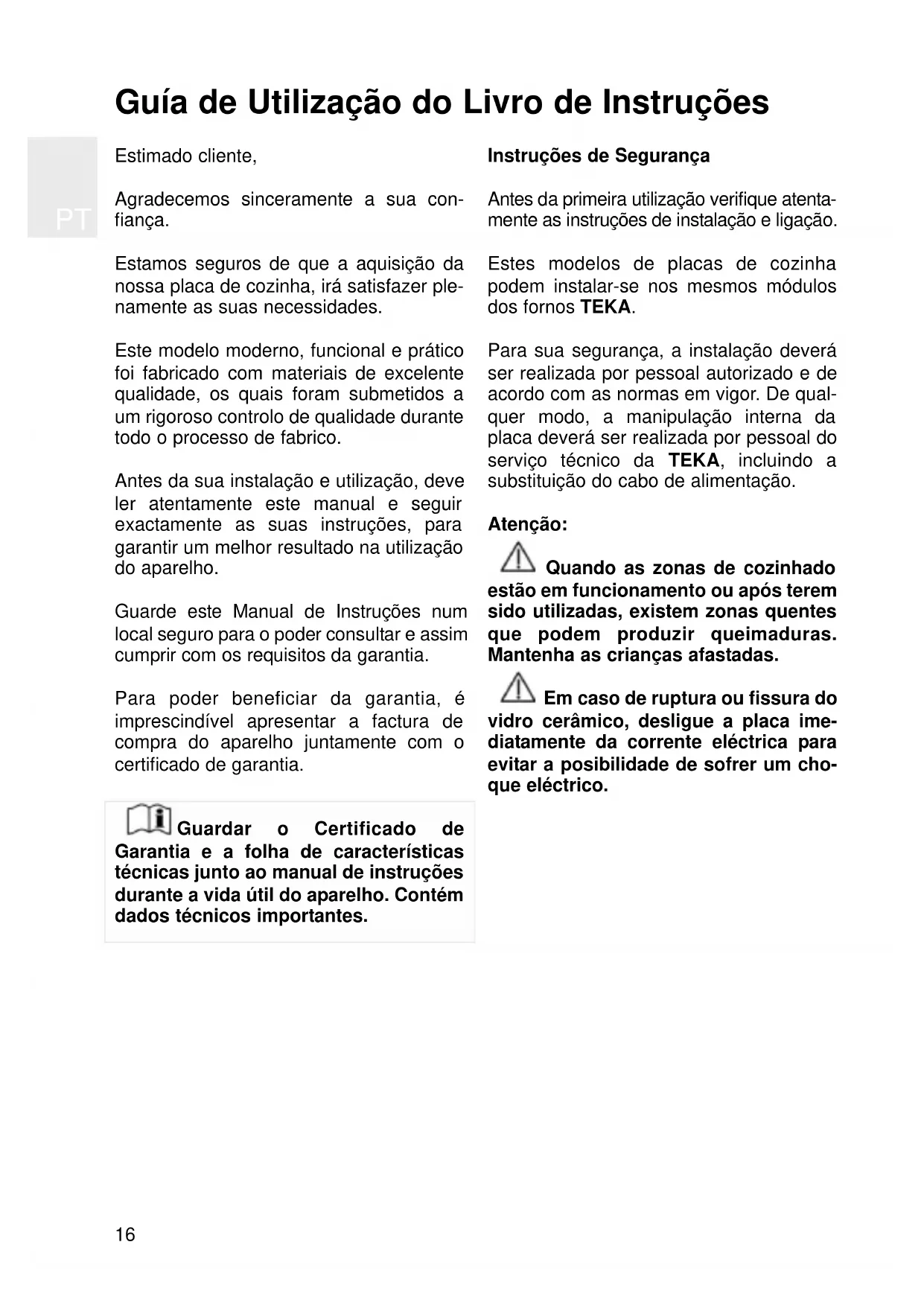 Guía de Utilização do Livro de Instruções

PT

Estimado cliente,

Agradecemos sinceramente a sua confiança.

Estamos seguros de que a aquisição da nossa placa de cozinha, irá satisfazer plenamente as suas necessidades.

Este modelo moderno, funcional e prático foi fabricado com materiais de excelente qualidade, os quais foram submetidos a um rigoroso controlo de qualidade durante todo o processo de fabrico.

Antes da sua instalação e utilização, deve ler atentamente este manual e seguir exactamente as suas instruções, para garantir um melhor resultado na utilização do aparelho.

Guarde este Manual de Instruções num local seguro para o poder consultar e assim cumprir com os requisitos da garantia.

Para poder beneficiar da garantia, é imprescindível apresentar a factura de compra do aparelho juntamente com o certificado de garantia.

Guardar o Certificado de Garantia e a folha de características técnicas junto ao manual de instruções durante a vida útil do aparelho. Contém dados técnicos importantes.

Instruções de Segurança

Antes da primeira utilização verifique atentamente as instruções de instalação e ligação.

Estes modelos de placas de cozinha podem instalar-se nos mesmos módulos dos fornos TEKA.

Para sua segurança, a instalação deverá ser realizada por pessoal autorizado e de acordo com as normas em vigor. De qualquer modo, a manipulação interna da placa deverá ser realizada por pessoal do serviço técnico da TEKA, incluindo a substituição do cabo de alimentação.

Atenção:

Quando as zonas de cozinhado estão em funcionamento ou após terem sido utilizadas, existem zonas quentes que podem produzir queimaduras. Mantenha as crianças afastadas.

Em caso de ruptura ou fissura do vidro cerâmico, desligue a placa imediatamente da corrente eléctrica para evitar a posibilidade de sofrer um choque eléctrico.

16